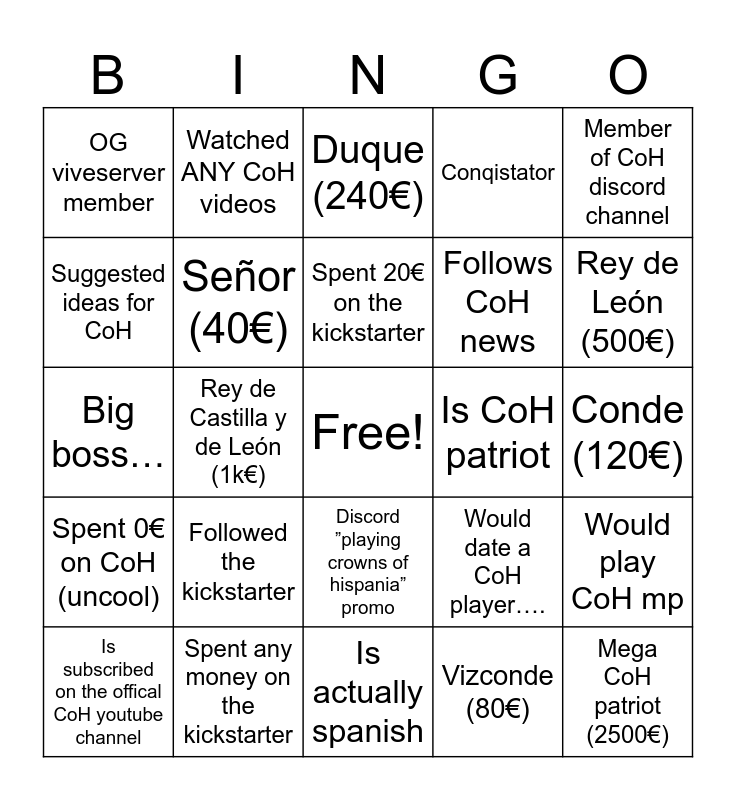 | B | I | N | G | O |
|---|---|---|---|---|
| OG viveserver member | Watched ANY CoH videos | Duque (240€) | Conqistator | Member of CoH discord channel |
| Suggested ideas for CoH | Señor (40€) | Spent 20€ on the kickstarter | Follows CoH news | Rey de León (500€) |
| Big boss… | Rey de Castilla y de León (1k€) | Free! | Is CoH patriot | Conde (120€) |
| Spent 0€ on CoH (uncool) | Followed the kickstarter | Discord "playing crowns of hispania" promo | Would date a CoH player…. | Would play CoH mp |
| Is subscribed on the offical CoH youtube channel | Spent any money on the kickstarter | Is actually spanish | Vizconde (80€) | Mega CoH patriot (2500€) |